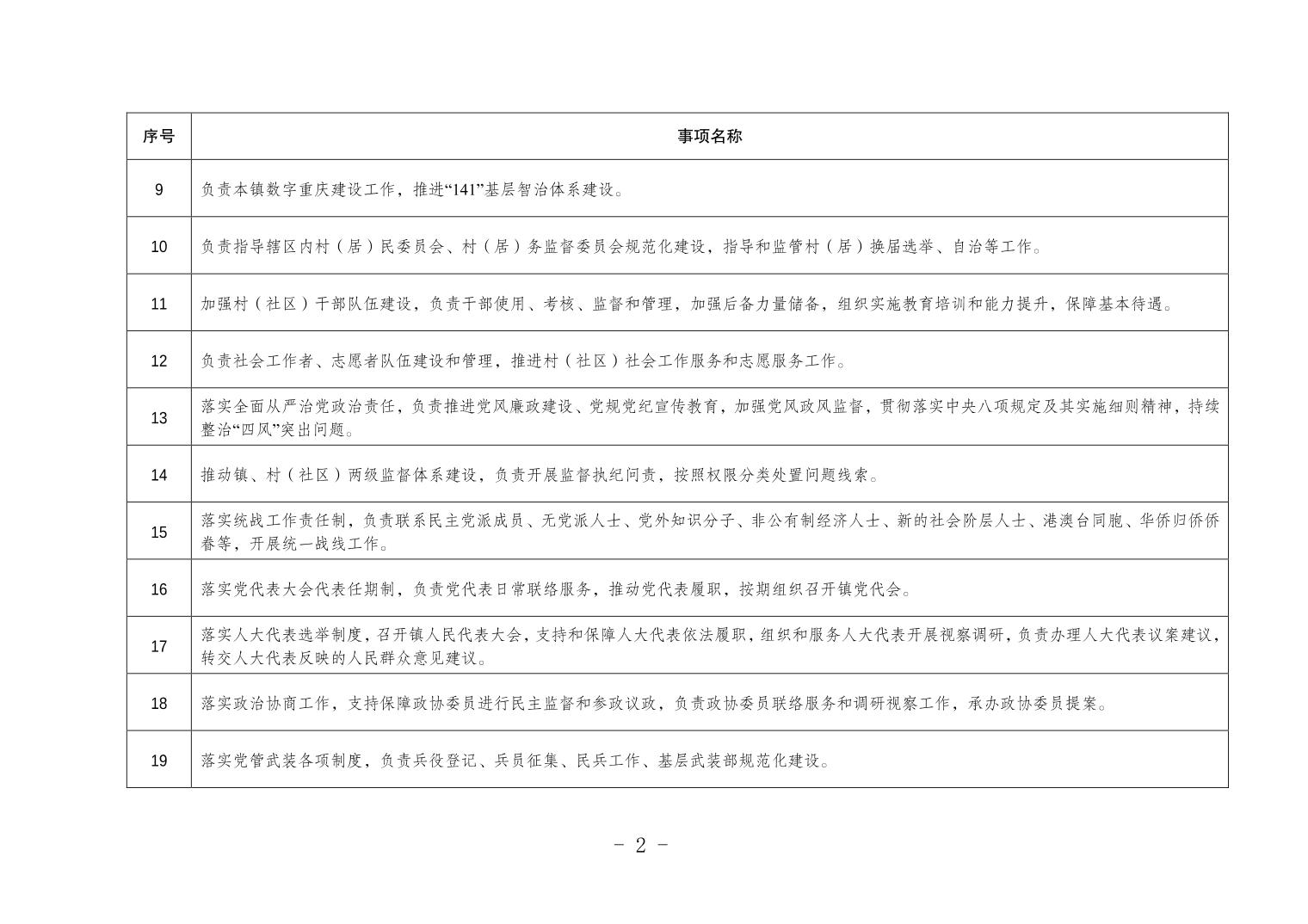 | 序号 | 事项名称 |
|---|---|
| 9 | 负责本镇数字重庆建设工作，推进“141”基层智治体系建设。 |
| 10 | 负责指导辖区内村（居）民委员会、村（居）务监督委员会规范化建设，指导和监管村（居）换届选举、自治等工作。 |
| 11 | 加强村（社区）干部队伍建设，负责干部使用、考核、监督和管理，加强后备力量储备，组织实施教育培训和能力提升，保障基本待遇。 |
| 12 | 负责社会工作者、志愿者队伍建设和管理，推进村（社区）社会工作服务和志愿服务工作。 |
| 13 | 落实全面从严治党政治责任，负责推进党风廉政建设、党规党纪宣传教育，加强党风政风监督，贯彻落实中央八项规定及其实施细则精神，持续整治“四风”突出问题。 |
| 14 | 推动镇、村（社区）两级监督体系建设，负责开展监督执纪问责，按照权限分类处置问题线索。 |
| 15 | 落实统战工作责任制，负责联系民主党派成员、无党派人士、党外知识分子、非公有制经济人士、新的社会阶层人士、港澳台同胞、华侨归侨侨眷等，开展统一战线工作。 |
| 16 | 落实党代表大会代表任期制，负责党代表日常联络服务，推动党代表履职，按期组织召开镇党代会。 |
| 17 | 落实人大代表选举制度，召开镇人民代表大会，支持和保障人大代表依法履职，组织和服务人大代表开展视察调研，负责办理人大代表议案建议，转交人大代表反映的人民群众意见建议。 |
| 18 | 落实政治协商工作，支持保障政协委员进行民主监督和参政议政，负责政协委员联络服务和调研视察工作，承办政协委员提案。 |
| 19 | 落实党管武装各项制度，负责兵役登记、兵员征集、民兵工作、基层武装部规范化建设。 |

- 2 -